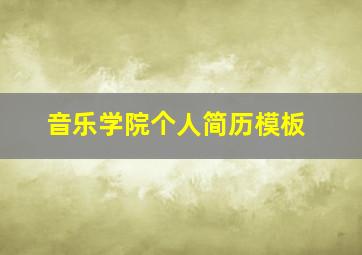 音乐学院个人简历模板